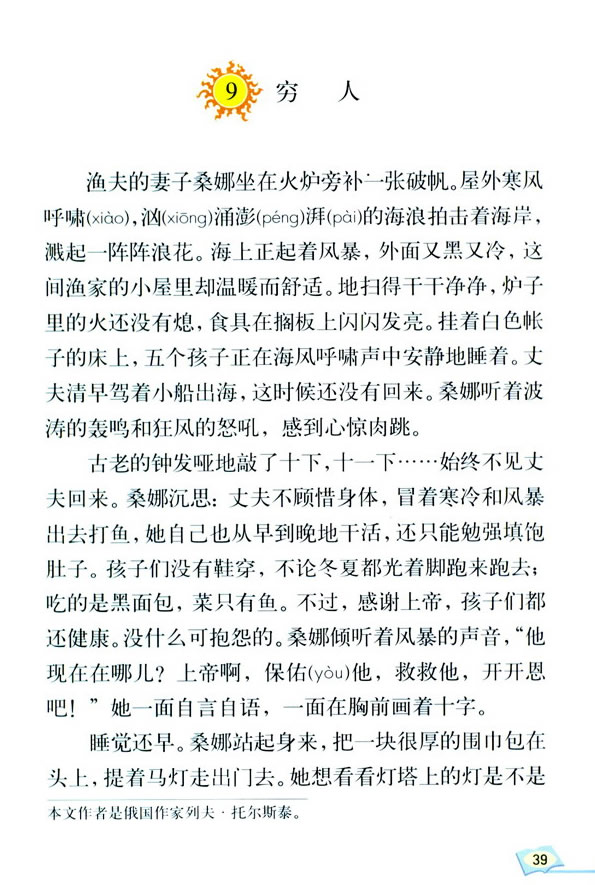 9 穷　人

渔夫的妻子桑娜坐在火炉旁补一张破帆。屋外寒风呼啸(xiào)，汹(xiōng)涌澎(péng)湃(pài)的海浪拍击着海岸，溅起一阵阵浪花。海上正起着风暴，外面又黑又冷，这间渔家的小屋里却温暖而舒适。地扫得干干净净，炉子里的火还没有熄，食具在搁板上闪闪发亮。挂着白色帐子的床上，五个孩子正在海风呼啸声中安静地睡着。丈夫清早驾着小船出海，这时候还没有回来。桑娜听着波涛的轰鸣和狂风的怒吼，感到心惊肉跳。

古老的钟发哑地敲了十下，十一下……始终不见丈夫回来。桑娜沉思：丈夫不顾惜身体，冒着寒冷和风暴出去打鱼，她自己也从早到晚地干活，还只能勉强填饱肚子。孩子们没有鞋穿，不论冬夏都光着脚跑来跑去；吃的是黑面包，菜只有鱼。不过，感谢上帝，孩子们都还健康。没什么可抱怨的。桑娜倾听着风暴的声音，“他现在在哪儿？上帝啊，保佑(yòu)他，救救他，开开恩吧！”她一面自言自语，一面在胸前画着十字。

睡觉还早。桑娜站起身来，把一块很厚的围巾包在头上，提着马灯走出门去。她想看看灯塔上的灯是不是

本文作者是俄国作家列夫·托尔斯泰。

39